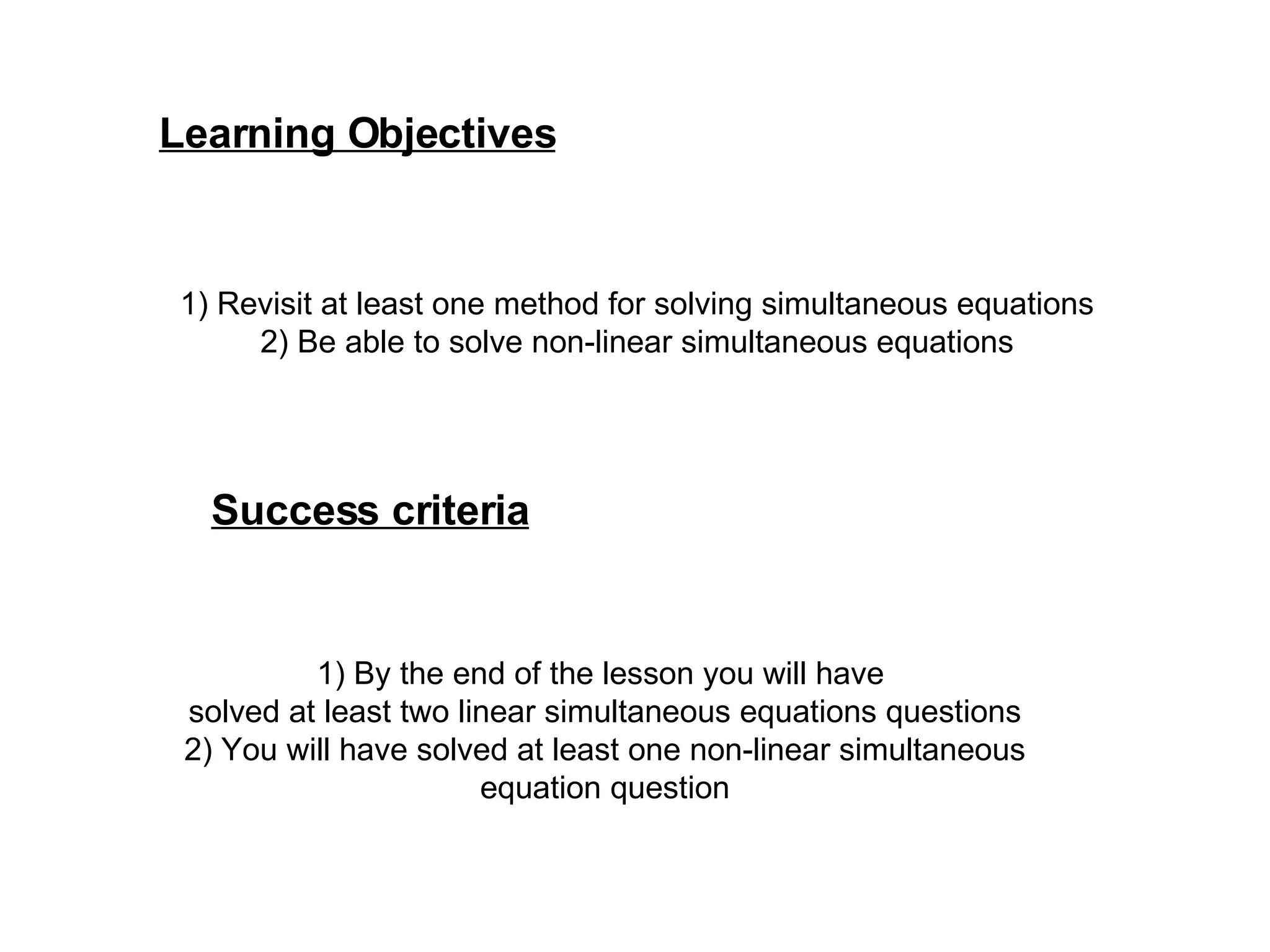 Learning Objectives

1) Revisit at least one method for solving simultaneous equations
2) Be able to solve non-linear simultaneous equations

Success criteria

1) By the end of the lesson you will have solved at least two linear simultaneous equations questions
2) You will have solved at least one non-linear simultaneous equation question